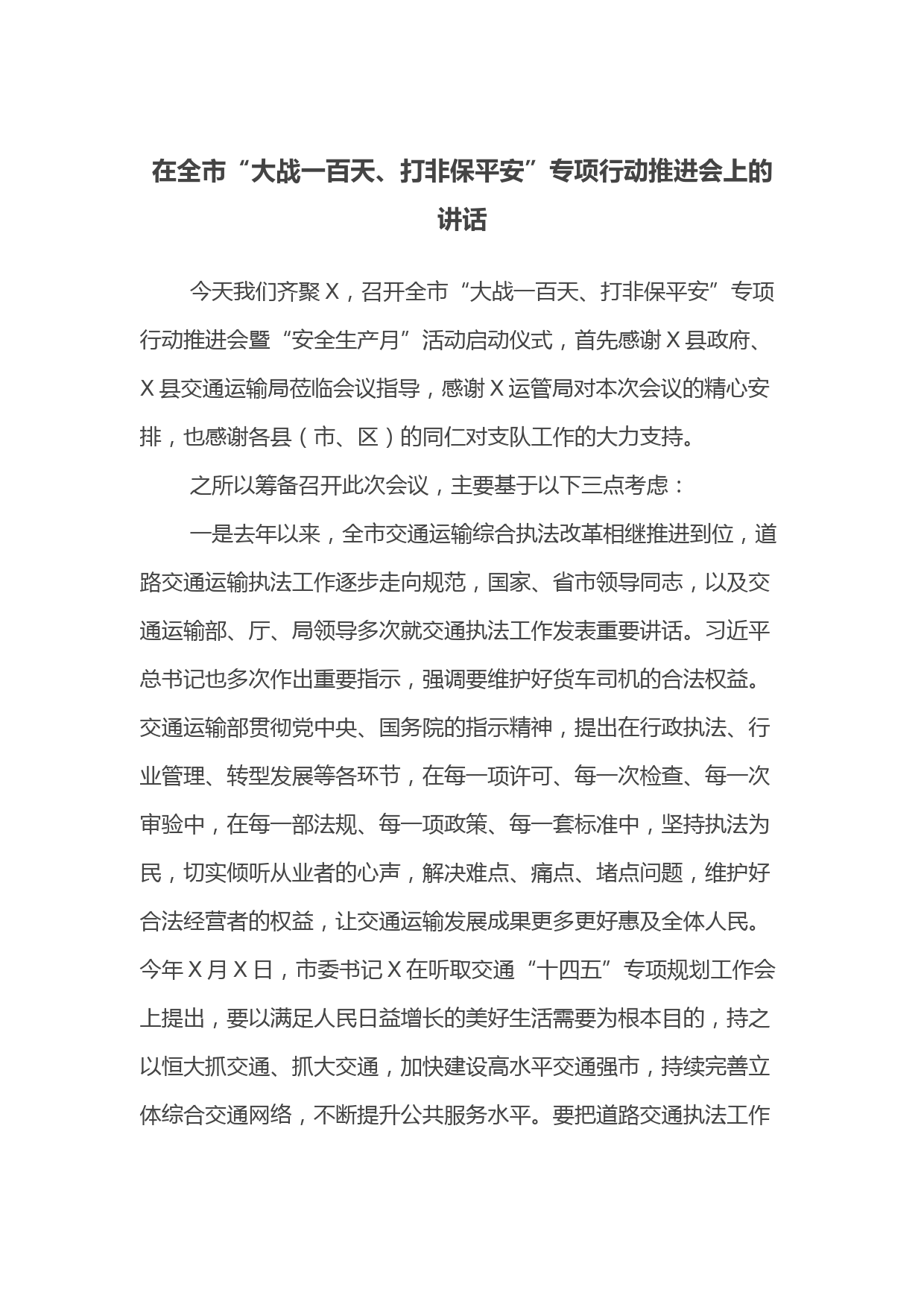 在全市“大战一百天、打非保平安”专项行动推进会上的讲话

今天我们齐聚X，召开全市“大战一百天、打非保平安”专项行动推进会暨“安全生产月”活动启动仪式，首先感谢X县政府、X县交通运输局莅临会议指导，感谢X运管局对本次会议的精心安排，也感谢各县（市、区）的同仁对支队工作的大力支持。

之所以筹备召开此次会议，主要基于以下三点考虑：

一是去年以来，全市交通运输综合执法改革相继推进到位，道路交通运输执法工作逐步走向规范，国家、省市领导同志，以及交通运输部、厅、局领导多次就交通执法工作发表重要讲话。习近平总书记也多次作出重要指示，强调要维护好货车司机的合法权益。交通运输部贯彻党中央、国务院的指示精神，提出在行政执法、行业管理、转型发展等各环节，在每一项许可、每一次检查、每一次审验中，在每一部法规、每一项政策、每一套标准中，坚持执法为民，切实倾听从业者的心声，解决难点、痛点、堵点问题，维护好合法经营者的权益，让交通运输发展成果更多更好惠及全体人民。今年X月X日，市委书记X在听取交通“十四五”专项规划工作会上提出，要以满足人民日益增长的美好生活需要为根本目的，持之以恒大抓交通、抓大交通，加快建设高水平交通强市，持续完善立体综合交通网络，不断提升公共服务水平。要把道路交通执法工作